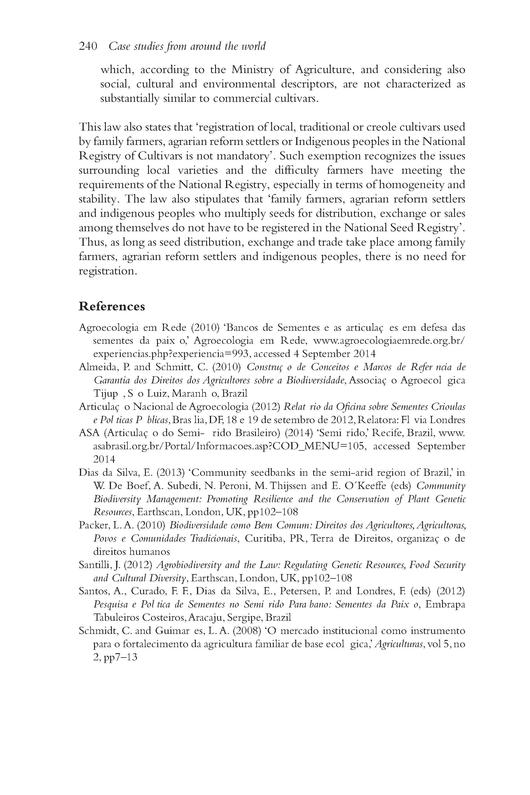 240 Case studies from around the world

which, according to the Ministry of Agriculture, and considering also social, cultural and environmental descriptors, are not characterized as substantially similar to commercial cultivars.

This law also states that 'registration of local, traditional or creole cultivars used by family farmers, agrarian reform settlers or Indigenous peoples in the National Registry of Cultivars is not mandatory'. Such exemption recognizes the issues surrounding local varieties and the difficulty farmers have meeting the requirements of the National Registry, especially in terms of homogeneity and stability. The law also stipulates that 'family farmers, agrarian reform settlers and indigenous peoples who multiply seeds for distribution, exchange or sales among themselves do not have to be registered in the National Seed Registry'. Thus, as long as seed distribution, exchange and trade take place among family farmers, agrarian reform settlers and indigenous peoples, there is no need for registration.

References

Agroecologia em Rede (2010) 'Bancos de Sementes e as articulaç es em defesa das sementes da paix o,' Agroecologia em Rede, www.agroecologiaemrede.org.br/experiencias.php?experiencia=993, accessed 4 September 2014

Almeida, P. and Schmitt, C. (2010) Construç o de Conceitos e Marcos de Refer ncia de Garantia dos Direitos dos Agricultores sobre a Biodiversidade, Associaç o Agroecol gica Tijup , S o Luiz, Maranh o, Brazil

Articulaç o Nacional de Agroecologia (2012) Relat rio da Oficina sobre Sementes Crioulas e Pol ticas P blicas, Bras lia, DF, 18 e 19 de setembro de 2012, Relatora: Fl via Londres

ASA (Articulaç o do Semi- rido Brasileiro) (2014) 'Semi rido,' Recife, Brazil, www.asabrasil.org.br/Portal/Informacoes.asp?COD_MENU=105, accessed September 2014

Dias da Silva, E. (2013) 'Community seedbanks in the semi-arid region of Brazil,' in W. De Boef, A. Subedi, N. Peroni, M. Thijssen and E. O'Keeffe (eds) Community Biodiversity Management: Promoting Resilience and the Conservation of Plant Genetic Resources, Earthscan, London, UK, pp102–108

Packer, L. A. (2010) Biodiversidade como Bem Comum: Direitos dos Agricultores, Agricultoras, Povos e Comunidades Tradicionais, Curitiba, PR, Terra de Direitos, organizaç o de direitos humanos

Santilli, J. (2012) Agrobiodiversity and the Law: Regulating Genetic Resources, Food Security and Cultural Diversity, Earthscan, London, UK, pp102–108

Santos, A., Curado, F. F., Dias da Silva, E., Petersen, P. and Londres, F. (eds) (2012) Pesquisa e Pol tica de Sementes no Semi rido Para bano: Sementes da Paix o, Embrapa Tabuleiros Costeiros, Aracaju, Sergipe, Brazil

Schmidt, C. and Guimar es, L. A. (2008) 'O mercado institucional como instrumento para o fortalecimento da agricultura familiar de base ecol gica,' Agriculturas, vol 5, no 2, pp7–13